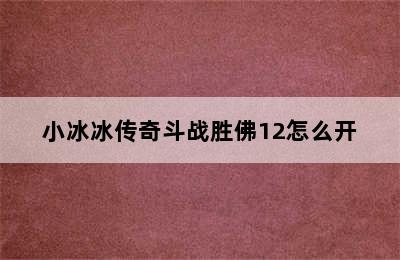 小冰冰传奇斗战胜佛12怎么开